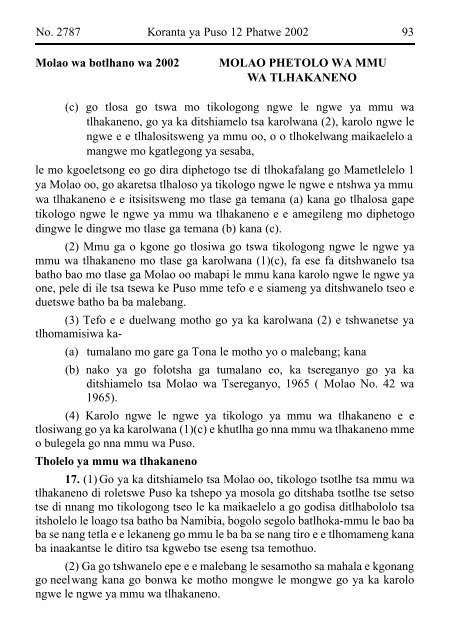 No. 2787 Koranta ya Puso 12 Phatwe 2002 93

Molao wa botlhano wa 2002 MOLAO PHETOLO WA MMU WA TLHAKANENO

(c) go tlosa go tswa mo tikologong ngwe le ngwe ya mmu wa tlhakaneno, go ya ka ditshiamelo tsa karolwana (2), karolo ngwe le ngwe e e tlhalositsweng ya mmu oo, o o tlhokelwang maikaelelo a mangwe mo kgatlegong ya sesaba,

le mo kgoeletsong eo go dira diphetogo tse di tlhokafalang go Mametlelelo 1 ya Molao oo, go akaretsa tlhaloso ya tikologo ngwe le ngwe e ntshwa ya mmu wa tlhakaneno e e itsisitsweng mo tlase ga temana (a) kana go tlhalosa gape tikologo ngwe le ngwe ya mmu wa tlhakaneno e e amegileng mo diphetogo dingwe le dingwe mo tlase ga temana (b) kana (c).

(2) Mmu ga o kgone go tlosiwa go tswa tikologong ngwe le ngwe ya mmu wa tlhakaneno mo tlase ga karolwana (1)(c), fa ese fa ditshwanelo tsa batho bao mo tlase ga Molao oo mabapi le mmu kana karolo ngwe le ngwe ya one, pele di ile tsa tsewa ke Puso mme tefo e e siameng ya ditshwanelo tseo e duetswe batho ba ba malebang.

(3) Tefo e e duelwang motho go ya ka karolwana (2) e tshwanetse ya tlhomamisiwa ka-

(a) tumalano mo gare ga Tona le motho yo o malebang; kana

(b) nako ya go folotsha ga tumalano eo, ka tsereganyo go ya ka ditshiamelo tsa Molao wa Tsereganyo, 1965 ( Molao No. 42 wa 1965).

(4) Karolo ngwe le ngwe ya tikologo ya mmu wa tlhakaneno e e tlosiwang go ya ka karolwana (1)(c) e khutlha go nna mmu wa tlhakaneno mme o bulegela go nna mmu wa Puso.

Tholelo ya mmu wa tlhakaneno

17. (1) Go ya ka ditshiamelo tsa Molao oo, tikologo tsotlhe tsa mmu wa tlhakaneno di roletswe Puso ka tshepo ya mosola go ditshaba tsotlhe tse setso tse di nnang mo tikologong tseo le ka maikaelelo a go godisa ditlhabololo tsa itsholelo le loago tsa batho ba Namibia, bogolo segolo batlhoka-mmu le bao ba ba se nang tetla e e lekaneng go mmu le ba ba se nang tiro e e tlhomameng kana ba inaakantse le ditiro tsa kgwebo tse eseng tsa temothuo.

(2) Ga go tshwanelo epe e e malebang le sesamotho sa mahala e kgonang go neelwang kana go bonwa ke motho mongwe le mongwe go ya ka karolo ngwe le ngwe ya mmu wa tlhakaneno.